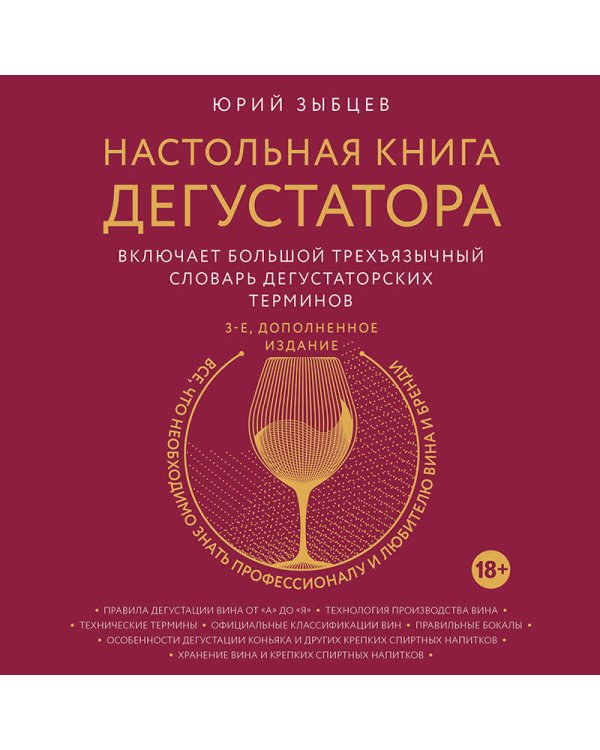 ЮРИЙ ЗЫБЦЕВ

НАСТОЛЬНАЯ КНИГА ДЕГУСТАТОРА

ВКЛЮЧАЕТ БОЛЬШОЙ ТРЕХЪЯЗЫЧНЫЙ СЛОВАРЬ ДЕГУСТАТОРСКИХ ТЕРМИНОВ

3-Е, ДОПОЛНЕННОЕ ИЗДАНИЕ

ВСЕ, ЧТО НЕОБХОДИМО ЗНАТЬ ПРОФЕССИОНАЛУ И ЛЮБИТЕЛЮ ВИНА И БРЕНДИ

18+

• ПРАВИЛА ДЕГУСТАЦИИ ВИНА ОТ «А» ДО «Я» • ТЕХНОЛОГИЯ ПРОИЗВОДСТВА ВИНА •
• ТЕХНИЧЕСКИЕ ТЕРМИНЫ • ОФИЦИАЛЬНЫЕ КЛАССИФИКАЦИИ ВИН • ПРАВИЛЬНЫЕ БОКАЛЫ •
• ОСОБЕННОСТИ ДЕГУСТАЦИИ КОНЬЯКА И ДРУГИХ КРЕПКИХ СПИРТНЫХ НАПИТКОВ •
• ХРАНЕНИЕ ВИНА И КРЕПКИХ СПИРТНЫХ НАПИТКОВ •